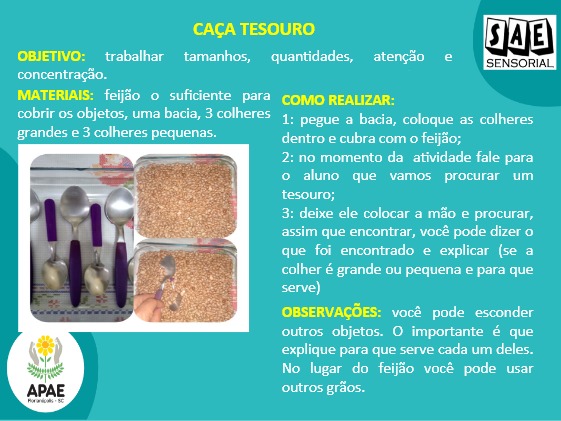 CAÇA TESOURO

SAE SENSORIAL

OBJETIVO: trabalhar tamanhos, quantidades, atenção e concentração.

MATERIAIS: feijão o suficiente para cobrir os objetos, uma bacia, 3 colheres grandes e 3 colheres pequenas.

COMO REALIZAR:
1: pegue a bacia, coloque as colheres dentro e cubra com o feijão;
2: no momento da atividade fale para o aluno que vamos procurar um tesouro;
3: deixe ele colocar a mão e procurar, assim que encontrar, você pode dizer o que foi encontrado e explicar (se a colher é grande ou pequena e para que serve)

OBSERVAÇÕES: você pode esconder outros objetos. O importante é que explique para que serve cada um deles. No lugar do feijão você pode usar outros grãos.

APAE
Florianópolis - SC